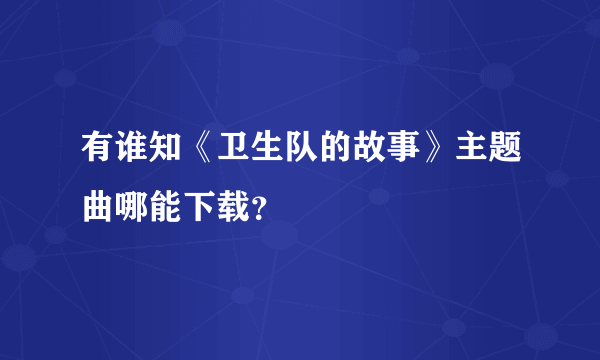 有谁知《卫生队的故事》主题曲哪能下载?